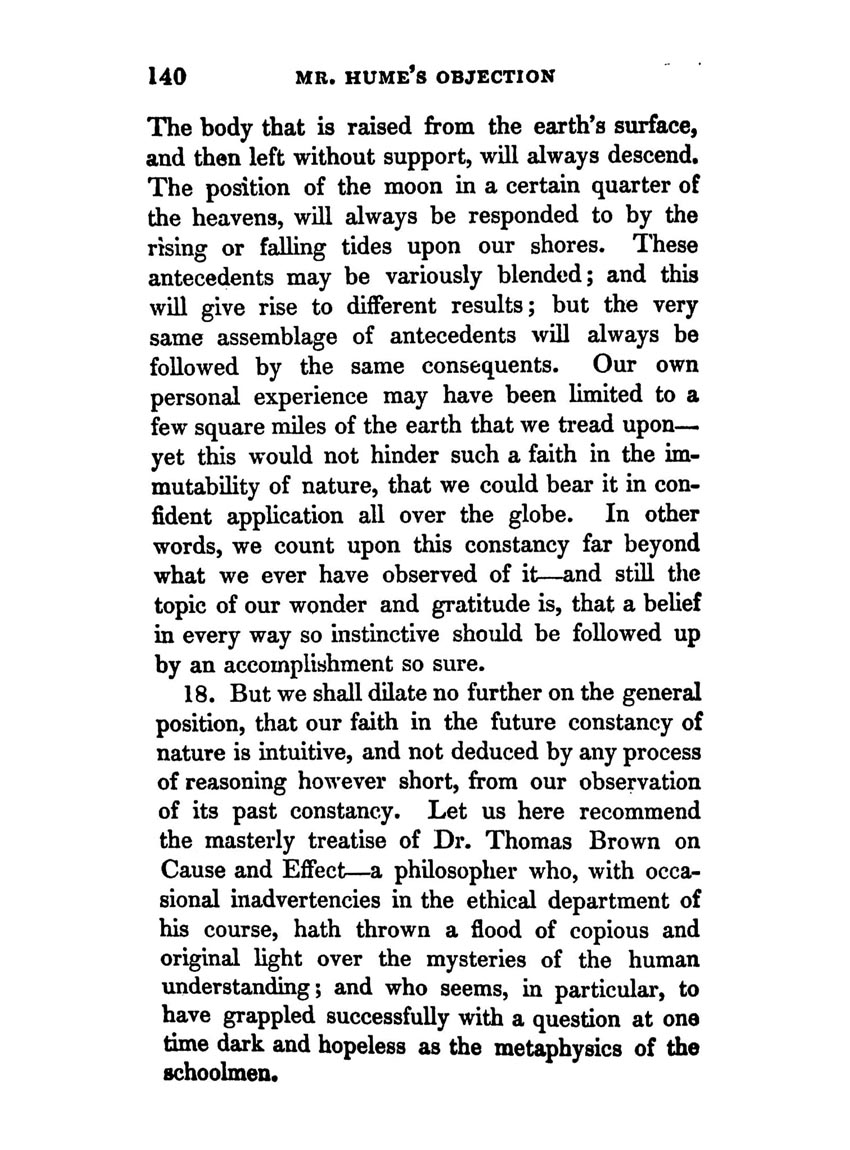 140 MR. HUME'S OBJECTION

The body that is raised from the earth's surface, and then left without support, will always descend. The position of the moon in a certain quarter of the heavens, will always be responded to by the rising or falling tides upon our shores. These antecedents may be variously blended; and this will give rise to different results; but the very same assemblage of antecedents will always be followed by the same consequents. Our own personal experience may have been limited to a few square miles of the earth that we tread upon—yet this would not hinder such a faith in the immutability of nature, that we could bear it in confident application all over the globe. In other words, we count upon this constancy far beyond what we ever have observed of it—and still the topic of our wonder and gratitude is, that a belief in every way so instinctive should be followed up by an accomplishment so sure.

18. But we shall dilate no further on the general position, that our faith in the future constancy of nature is intuitive, and not deduced by any process of reasoning however short, from our observation of its past constancy. Let us here recommend the masterly treatise of Dr. Thomas Brown on Cause and Effect—a philosopher who, with occasional inadvertencies in the ethical department of his course, hath thrown a flood of copious and original light over the mysteries of the human understanding; and who seems, in particular, to have grappled successfully with a question at one time dark and hopeless as the metaphysics of the schoolmen.